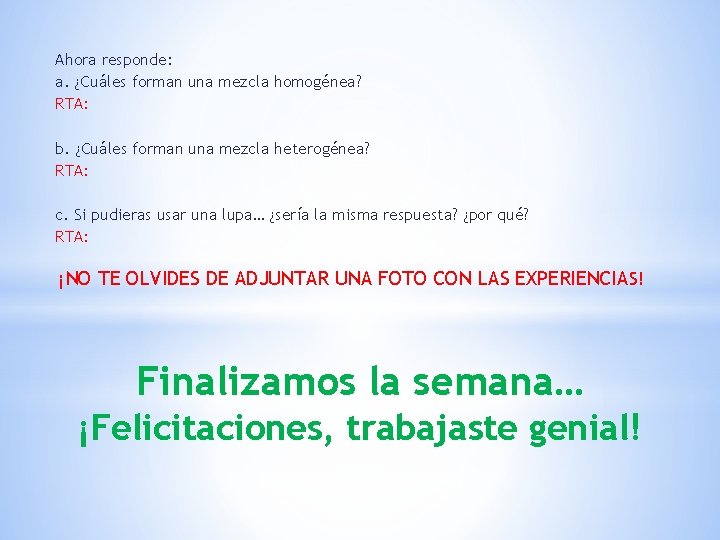 Ahora responde:
a. ¿Cuáles forman una mezcla homogénea?
RTA:

b. ¿Cuáles forman una mezcla heterogénea?
RTA:

c. Si pudieras usar una lupa… ¿sería la misma respuesta? ¿por qué?
RTA:

¡NO TE OLVIDES DE ADJUNTAR UNA FOTO CON LAS EXPERIENCIAS!

Finalizamos la semana…
¡Felicitaciones, trabajaste genial!